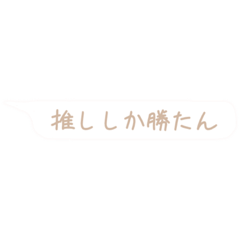 推ししか勝たん